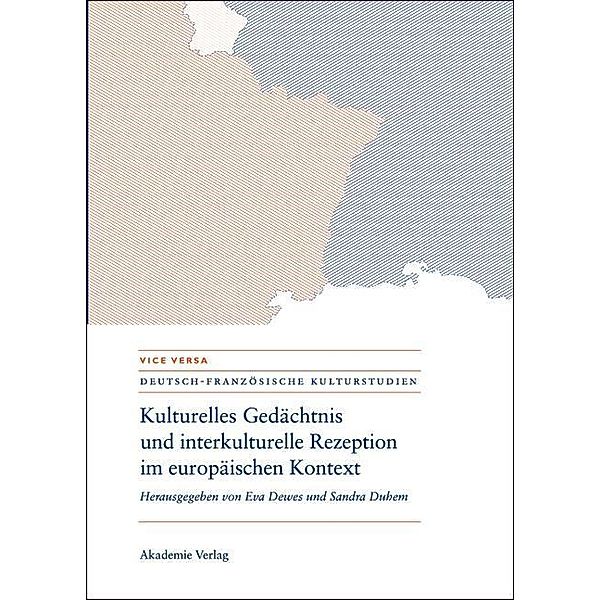 VICE VERSA

DEUTSCH-FRANZÖSISCHE KULTURSTUDIEN

Kulturelles Gedächtnis und interkulturelle Rezeption im europäischen Kontext

Herausgegeben von Eva Dewes und Sandra Duhem

Akademie Verlag